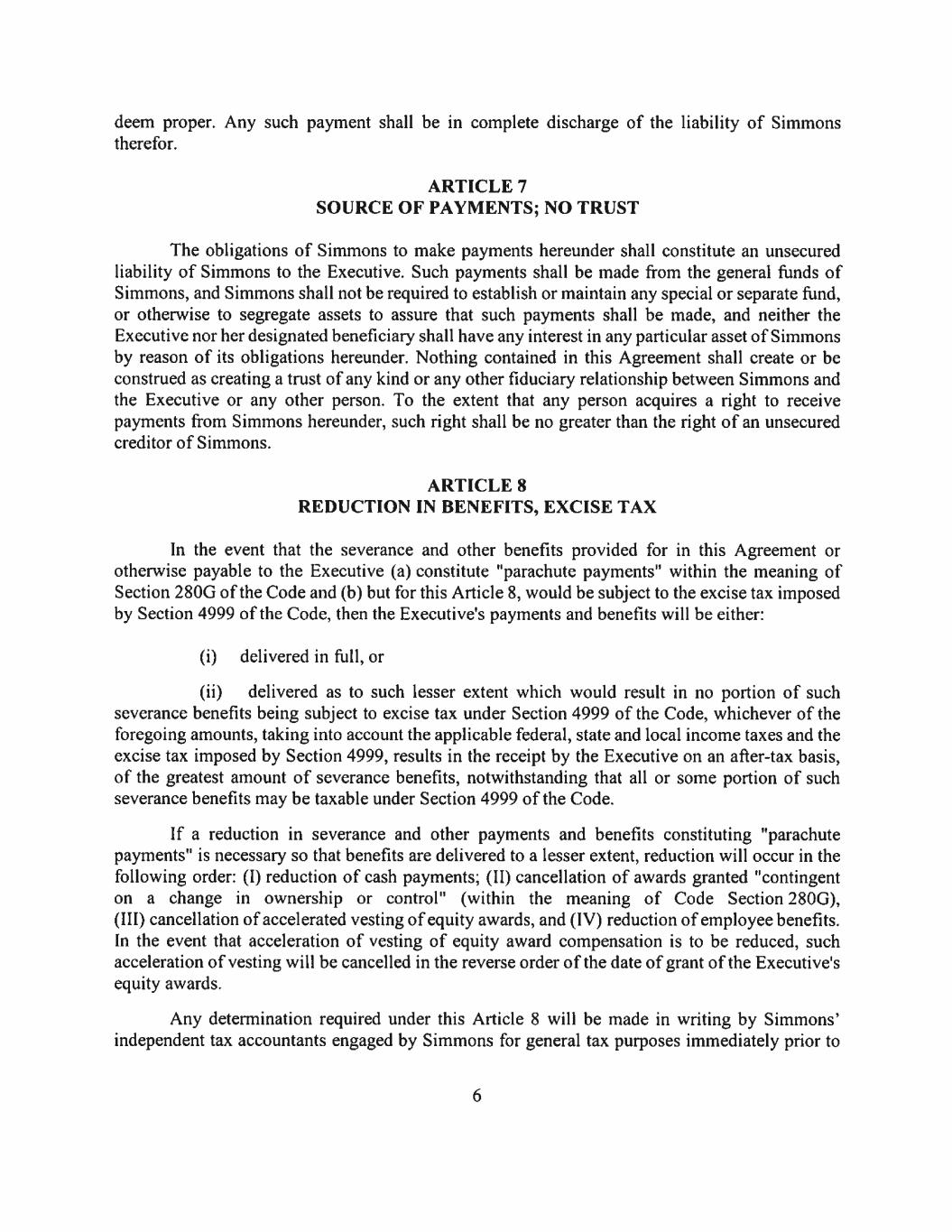 deem proper. Any such payment shall be in complete discharge of the liability of Simmons therefor.

ARTICLE 7
SOURCE OF PAYMENTS; NO TRUST

The obligations of Simmons to make payments hereunder shall constitute an unsecured liability of Simmons to the Executive. Such payments shall be made from the general funds of Simmons, and Simmons shall not be required to establish or maintain any special or separate fund, or otherwise to segregate assets to assure that such payments shall be made, and neither the Executive nor her designated beneficiary shall have any interest in any particular asset of Simmons by reason of its obligations hereunder. Nothing contained in this Agreement shall create or be construed as creating a trust of any kind or any other fiduciary relationship between Simmons and the Executive or any other person. To the extent that any person acquires a right to receive payments from Simmons hereunder, such right shall be no greater than the right of an unsecured creditor of Simmons.

ARTICLE 8
REDUCTION IN BENEFITS, EXCISE TAX

In the event that the severance and other benefits provided for in this Agreement or otherwise payable to the Executive (a) constitute "parachute payments" within the meaning of Section 280G of the Code and (b) but for this Article 8, would be subject to the excise tax imposed by Section 4999 of the Code, then the Executive's payments and benefits will be either:

(i) delivered in full, or

(ii) delivered as to such lesser extent which would result in no portion of such severance benefits being subject to excise tax under Section 4999 of the Code, whichever of the foregoing amounts, taking into account the applicable federal, state and local income taxes and the excise tax imposed by Section 4999, results in the receipt by the Executive on an after-tax basis, of the greatest amount of severance benefits, notwithstanding that all or some portion of such severance benefits may be taxable under Section 4999 of the Code.

If a reduction in severance and other payments and benefits constituting "parachute payments" is necessary so that benefits are delivered to a lesser extent, reduction will occur in the following order: (I) reduction of cash payments; (II) cancellation of awards granted "contingent on a change in ownership or control" (within the meaning of Code Section 280G), (III) cancellation of accelerated vesting of equity awards, and (IV) reduction of employee benefits. In the event that acceleration of vesting of equity award compensation is to be reduced, such acceleration of vesting will be cancelled in the reverse order of the date of grant of the Executive's equity awards.

Any determination required under this Article 8 will be made in writing by Simmons' independent tax accountants engaged by Simmons for general tax purposes immediately prior to

6